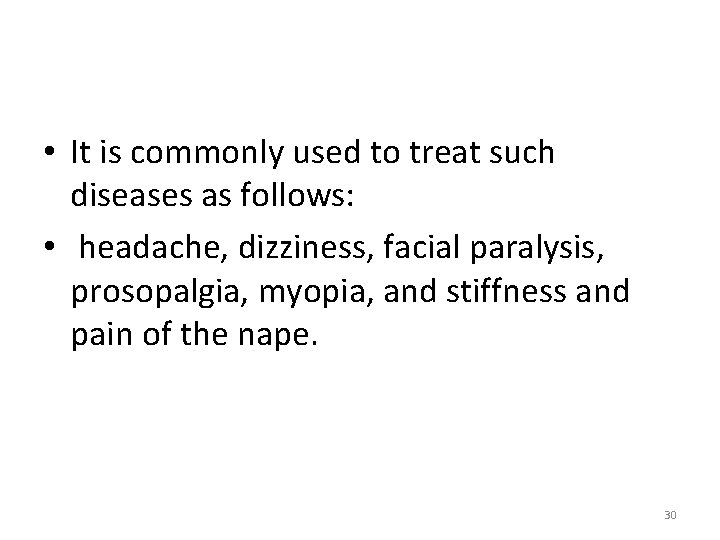 • It is commonly used to treat such diseases as follows:

• headache, dizziness, facial paralysis, prosopalgia, myopia, and stiffness and pain of the nape.

30